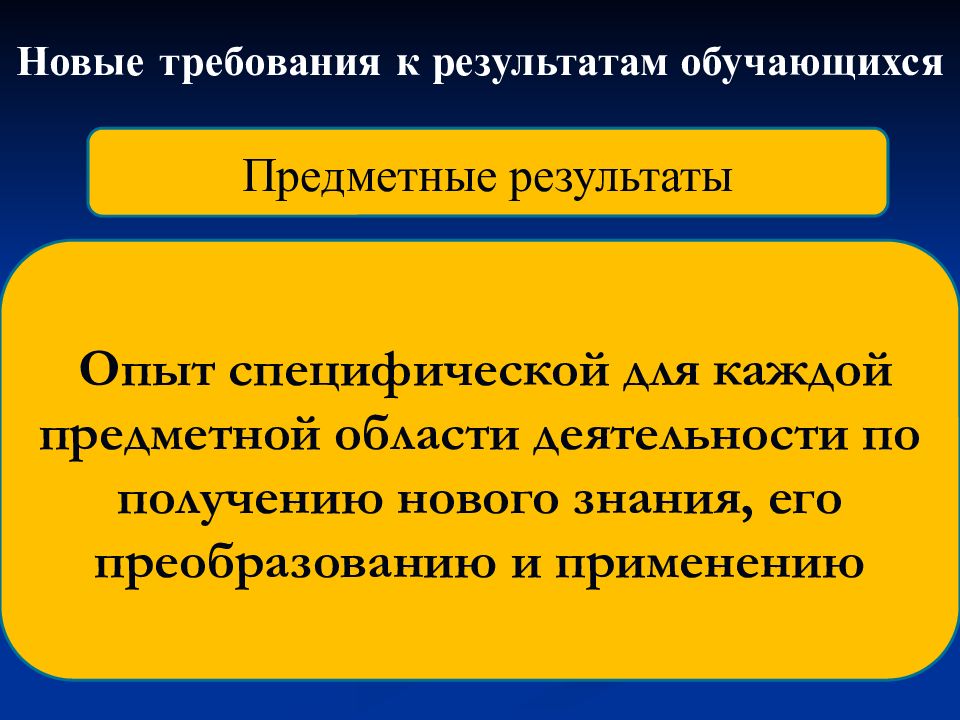 Новые требования к результатам обучающихся

Предметные результаты

Опыт специфической для каждой предметной области деятельности по получению нового знания, его преобразованию и применению